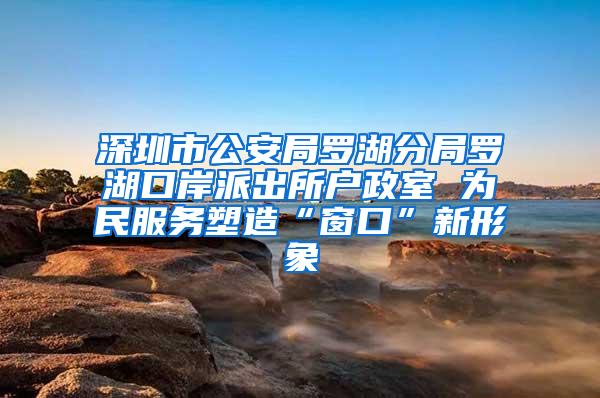 深圳市公安局罗湖分局罗湖口岸派出所户政室 为民服务塑造“窗口”新形象